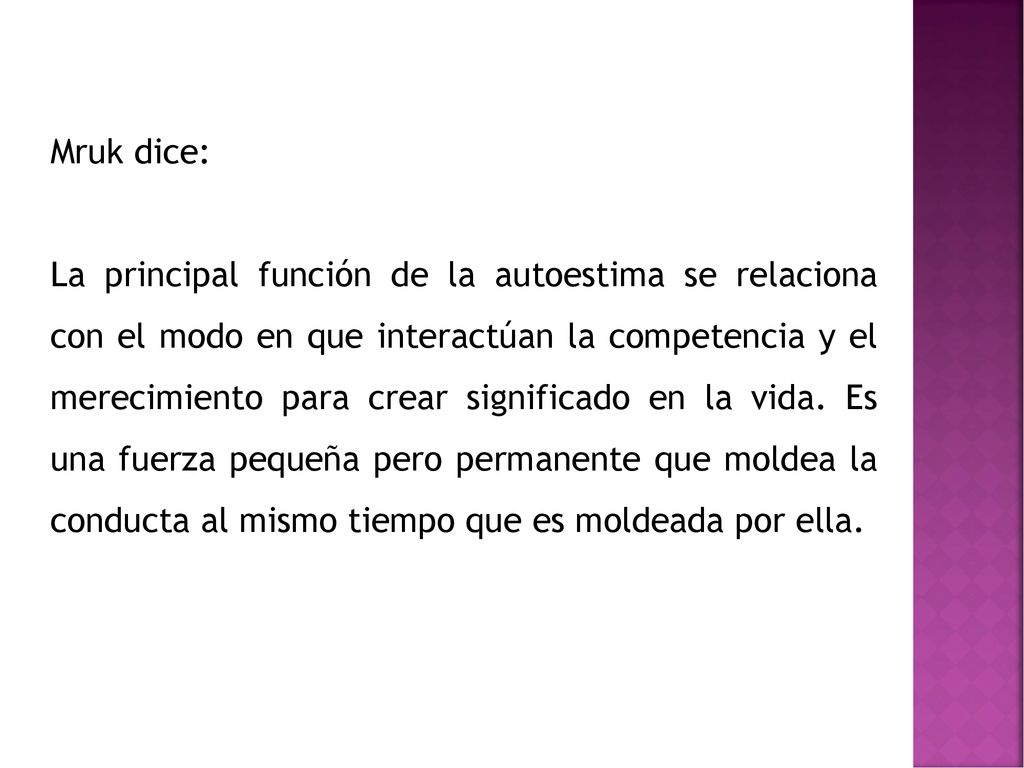 Mruk dice:

La principal función de la autoestima se relaciona con el modo en que interactúan la competencia y el merecimiento para crear significado en la vida. Es una fuerza pequeña pero permanente que moldea la conducta al mismo tiempo que es moldeada por ella.